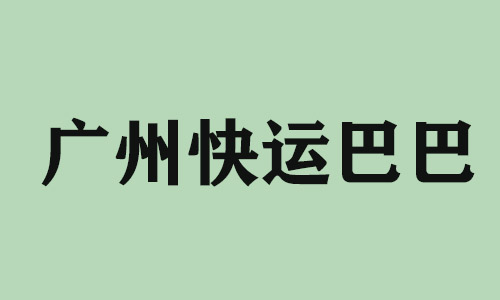 广州快运巴巴